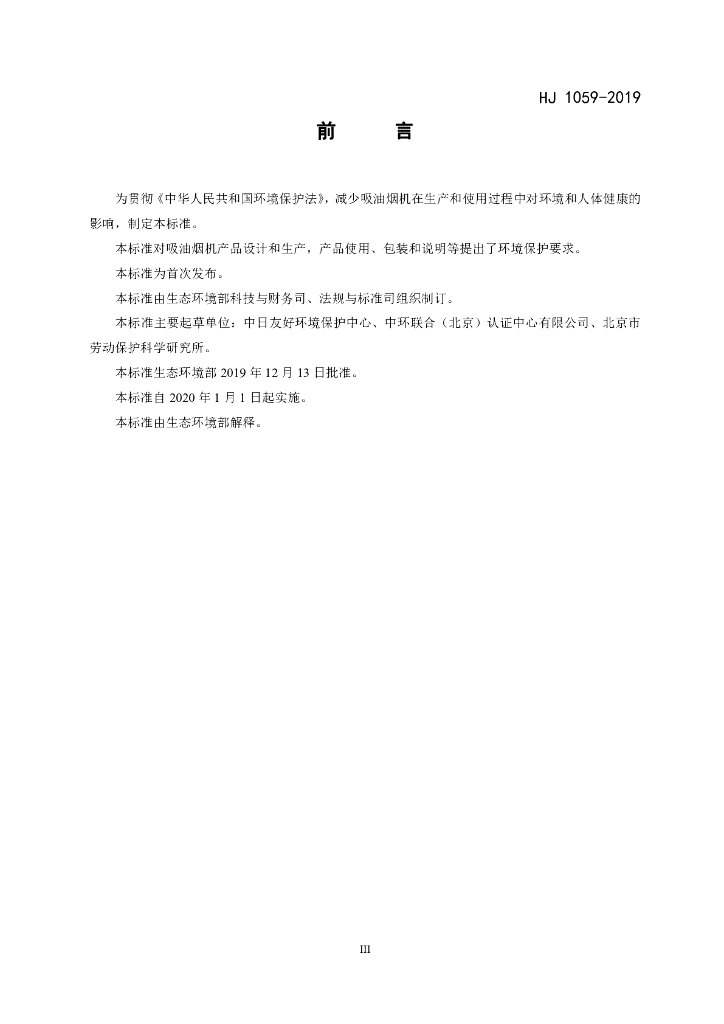 HJ 1059-2019

前　言

为贯彻《中华人民共和国环境保护法》，减少吸油烟机在生产和使用过程中对环境和人体健康的影响，制定本标准。

本标准对吸油烟机产品设计和生产，产品使用、包装和说明等提出了环境保护要求。

本标准为首次发布。

本标准由生态环境部科技与财务司、法规与标准司组织制订。

本标准主要起草单位：中日友好环境保护中心、中环联合（北京）认证中心有限公司、北京市劳动保护科学研究所。

本标准生态环境部 2019 年 12 月 13 日批准。

本标准自 2020 年 1 月 1 日起实施。

本标准由生态环境部解释。

III